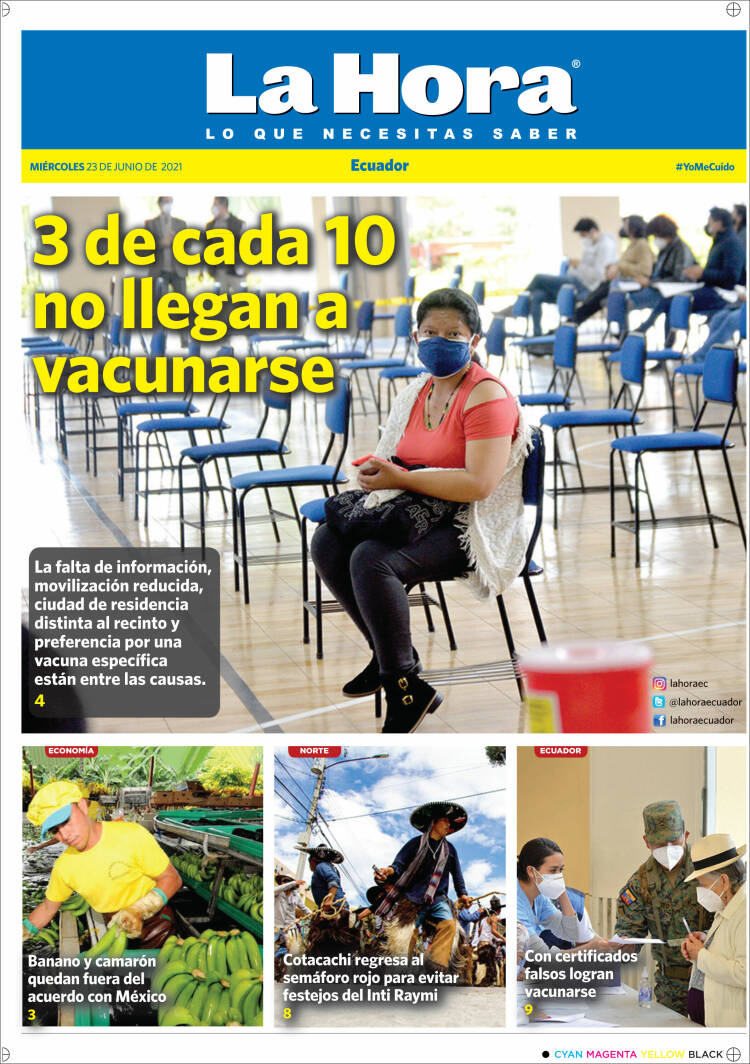 La Hora®
LO QUE NECESITAS SABER

MIÉRCOLES 23 DE JUNIO DE 2021
Ecuador
#YoMeCuido

3 de cada 10 no llegan a vacunarse

La falta de información, movilización reducida, ciudad de residencia distinta al recinto y preferencia por una vacuna específica están entre las causas.
4

lahoraec
@lahoraecuador
lahoraecuador

ECONOMÍA
Banano y camarón quedan fuera del acuerdo con México
3

NORTE
Cotacachi regresa al semáforo rojo para evitar festejos del Inti Raymi
8

ECUADOR
Con certificados falsos logran vacunarse
9

CYAN MAGENTA YELLOW BLACK